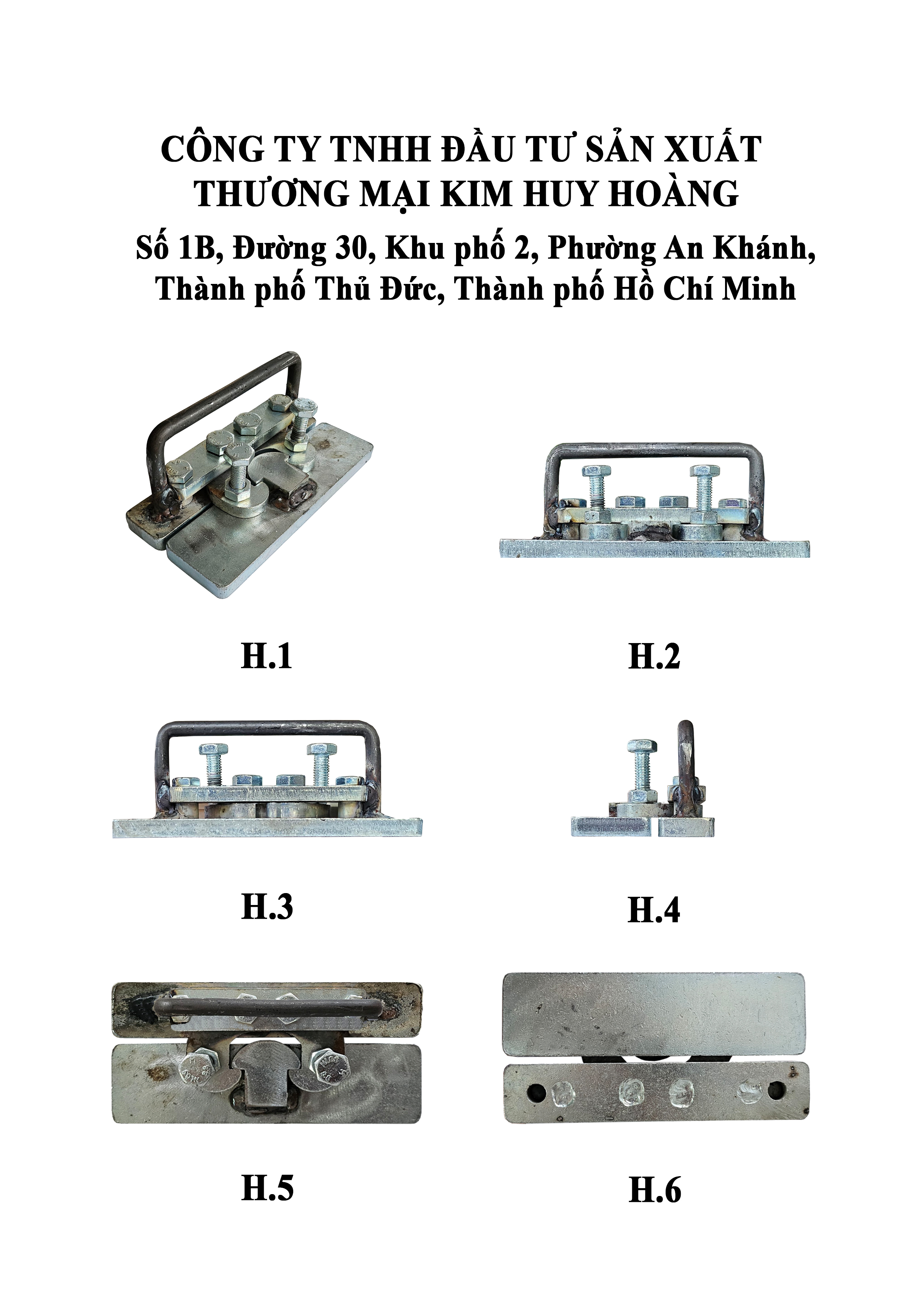 CÔNG TY TNHH ĐẦU TƯ SẢN XUẤT THƯƠNG MẠI KIM HUY HOÀNG

Số 1B, Đường 30, Khu phố 2, Phường An Khánh, Thành phố Thủ Đức, Thành phố Hồ Chí Minh

H.1

H.2

H.3

H.4

H.5

H.6